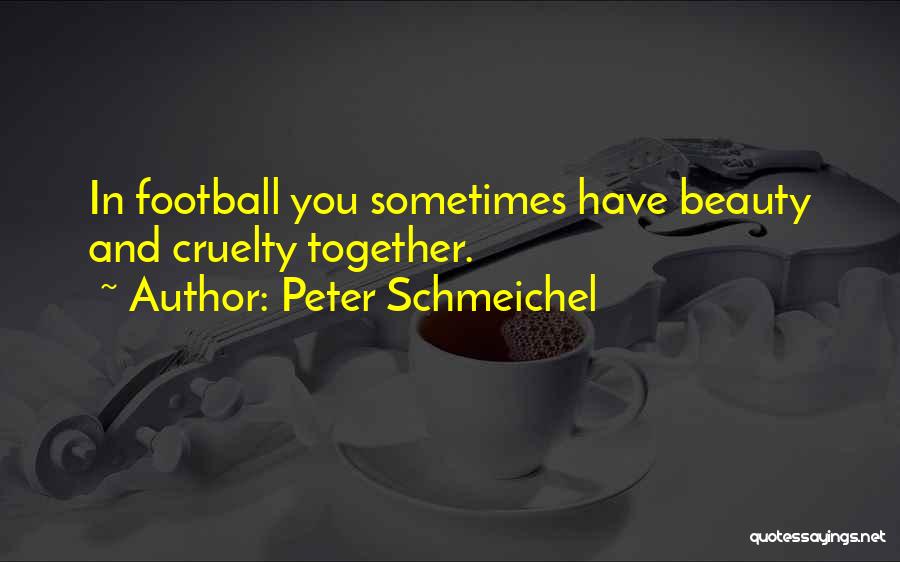 In football you sometimes have beauty and cruelty together.

~ Author: Peter Schmeichel

quotessayings.net